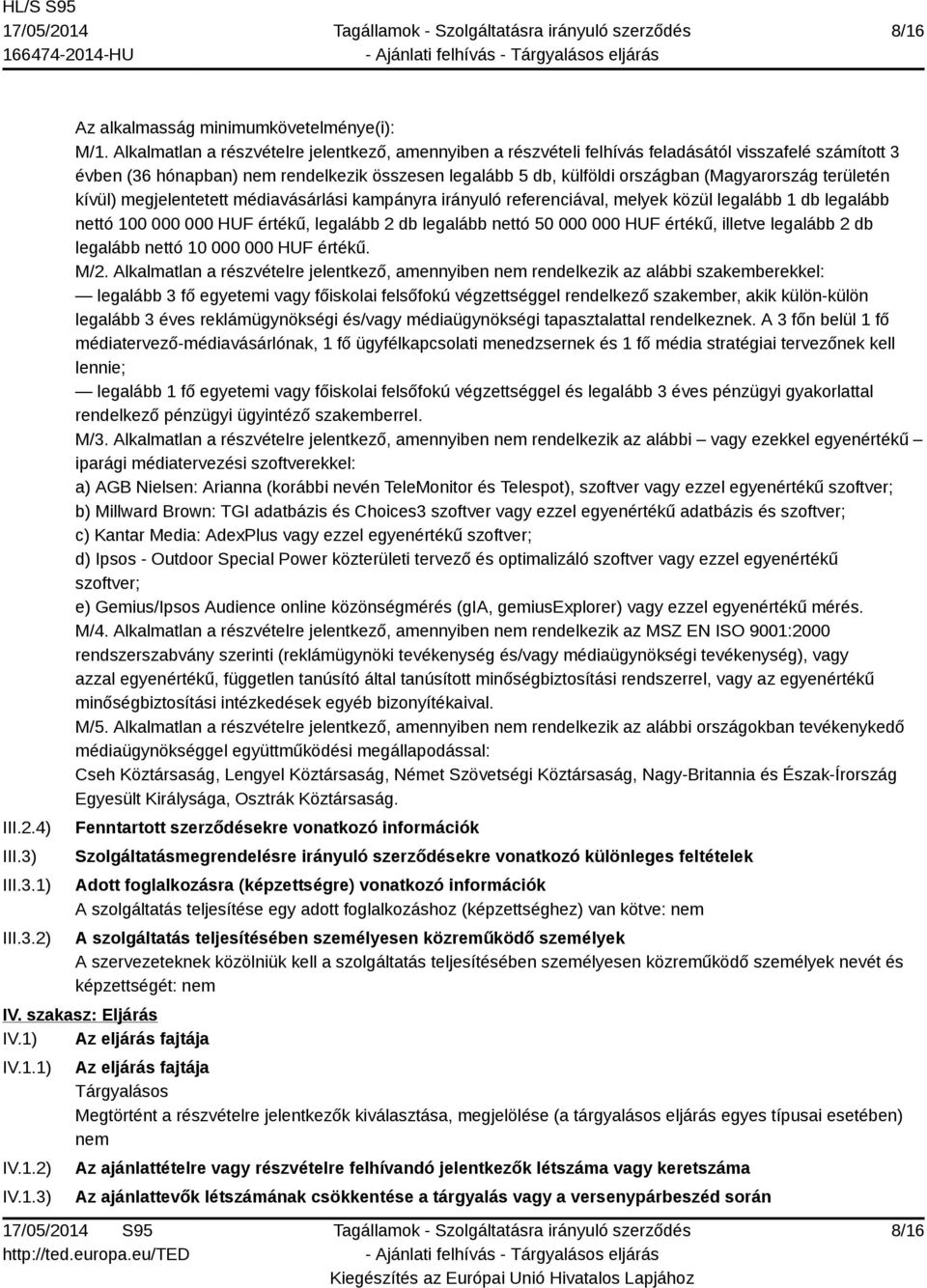 HL/S S95
17/05/2014
166474-2014-HU

Tagállamok - Szolgáltatásra irányuló szerződés
- Ajánlati felhívás - Tárgyalásos eljárás

8/16

Az alkalmasság minimumkövetelménye(i):
M/1. Alkalmatlan a részvételre jelentkező, amennyiben a részvételi felhívás feladásától visszafelé számított 3 évben (36 hónapban) nem rendelkezik összesen legalább 5 db, külföldi országban (Magyarország területén kívül) megjelentetett médiavásárlási kampányra irányuló referenciával, melyek közül legalább 1 db legalább nettó 100 000 000 HUF értékű, legalább 2 db legalább nettó 50 000 000 HUF értékű, illetve legalább 2 db legalább nettó 10 000 000 HUF értékű.
M/2. Alkalmatlan a részvételre jelentkező, amennyiben nem rendelkezik az alábbi szakemberekkel:
— legalább 3 fő egyetemi vagy főiskolai felsőfokú végzettséggel rendelkező szakember, akik külön-külön legalább 3 éves reklámügynökségi és/vagy médiaügynökségi tapasztalattal rendelkeznek. A 3 főn belül 1 fő médiatervező-médiavásárlónak, 1 fő ügyfélkapcsolati menedzsernek és 1 fő média stratégiai tervezőnek kell lennie;
— legalább 1 fő egyetemi vagy főiskolai felsőfokú végzettséggel és legalább 3 éves pénzügyi gyakorlattal rendelkező pénzügyi ügyintéző szakemberrel.
M/3. Alkalmatlan a részvételre jelentkező, amennyiben nem rendelkezik az alábbi – vagy ezekkel egyenértékű – iparági médiatervezési szoftverekkel:
a) AGB Nielsen: Arianna (korábbi nevén TeleMonitor és Telespot), szoftver vagy ezzel egyenértékű szoftver;
b) Millward Brown: TGI adatbázis és Choices3 szoftver vagy ezzel egyenértékű adatbázis és szoftver;
c) Kantar Media: AdexPlus vagy ezzel egyenértékű szoftver;
d) Ipsos - Outdoor Special Power közterületi tervező és optimalizáló szoftver vagy ezzel egyenértékű szoftver;
e) Gemius/Ipsos Audience online közönségmérés (gIA, gemiusExplorer) vagy ezzel egyenértékű mérés.
M/4. Alkalmatlan a részvételre jelentkező, amennyiben nem rendelkezik az MSZ EN ISO 9001:2000 rendszerszabvány szerinti (reklámügynöki tevékenység és/vagy médiaügynökségi tevékenység), vagy azzal egyenértékű, független tanúsító által tanúsított minőségbiztosítási rendszerrel, vagy az egyenértékű minőségbiztosítási intézkedések egyéb bizonyítékaival.
M/5. Alkalmatlan a részvételre jelentkező, amennyiben nem rendelkezik az alábbi országokban tevékenykedő médiaügynökséggel együttműködési megállapodással:
Cseh Köztársaság, Lengyel Köztársaság, Német Szövetségi Köztársaság, Nagy-Britannia és Észak-Írország Egyesült Királysága, Osztrák Köztársaság.

III.2.4) Fenntartott szerződésekre vonatkozó információk
III.3) Szolgáltatásmegrendelésre irányuló szerződésekre vonatkozó különleges feltételek
III.3.1) Adott foglalkozásra (képzettségre) vonatkozó információk
A szolgáltatás teljesítése egy adott foglalkozáshoz (képzettséghez) van kötve: nem
III.3.2) A szolgáltatás teljesítésében személyesen közreműködő személyek
A szervezeteknek közölniük kell a szolgáltatás teljesítésében személyesen közreműködő személyek nevét és képzettségét: nem

IV. szakasz: Eljárás
IV.1) Az eljárás fajtája
IV.1.1) Az eljárás fajtája
Tárgyalásos
Megtörtént a részvételre jelentkezők kiválasztása, megjelölése (a tárgyalásos eljárás egyes típusai esetében) nem
IV.1.2) Az ajánlattételre vagy részvételre felhívandó jelentkezők létszáma vagy keretszáma
IV.1.3) Az ajánlattevők létszámának csökkentése a tárgyalás vagy a versenypárbeszéd során

17/05/2014 S95
http://ted.europa.eu/TED

Tagállamok - Szolgáltatásra irányuló szerződés
- Ajánlati felhívás - Tárgyalásos eljárás
Kiegészítés az Európai Unió Hivatalos Lapjához

8/16